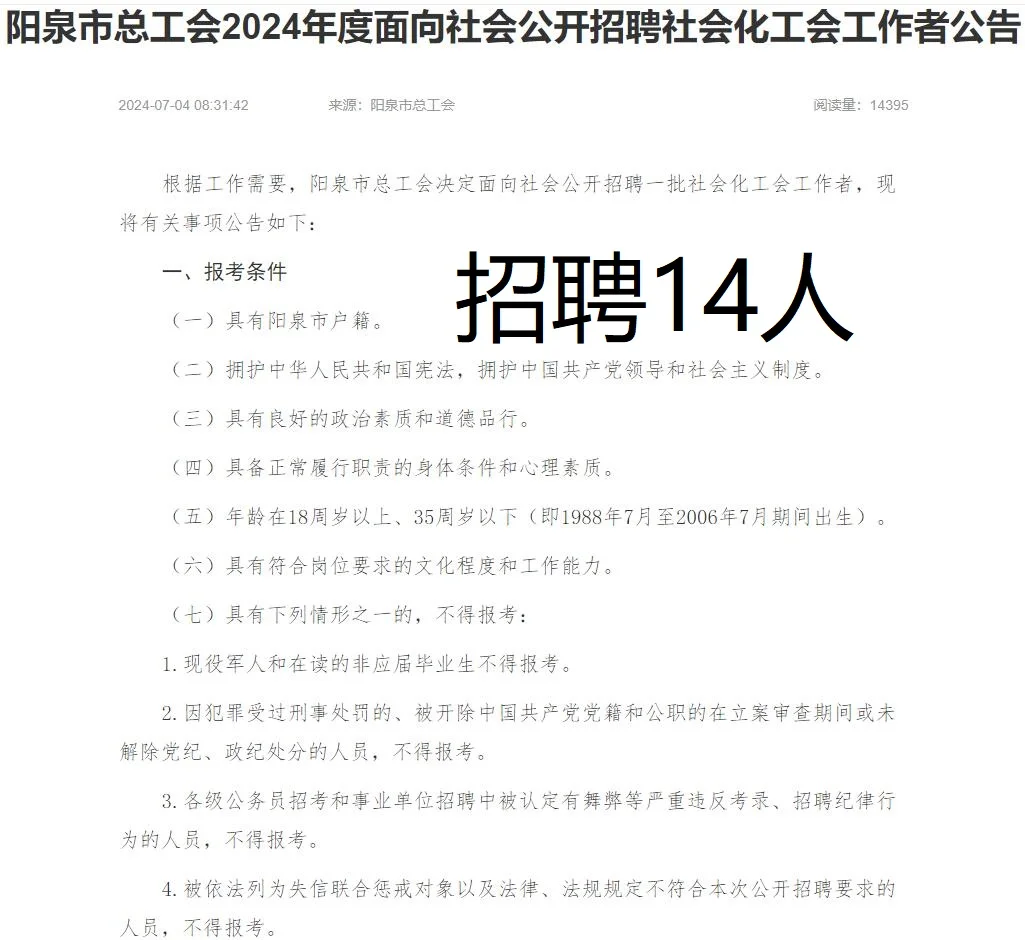 阳泉市总工会2024年度面向社会公开招聘社会化工会工作者公告

2024-07-04 08:31:42　　来源：阳泉市总工会　　阅读量：14395

根据工作需要，阳泉市总工会决定面向社会公开招聘一批社会化工会工作者，现将有关事项公告如下：

一、报考条件

招聘14人

（一）具有阳泉市户籍。

（二）拥护中华人民共和国宪法，拥护中国共产党领导和社会主义制度。

（三）具有良好的政治素质和道德品行。

（四）具备正常履行职责的身体条件和心理素质。

（五）年龄在18周岁以上、35周岁以下（即1988年7月至2006年7月期间出生）。

（六）具有符合岗位要求的文化程度和工作能力。

（七）具有下列情形之一的，不得报考：

1.现役军人和在读的非应届毕业生不得报考。

2.因犯罪受过刑事处罚的、被开除中国共产党党籍和公职的在立案审查期间或未解除党纪、政纪处分的人员，不得报考。

3.各级公务员招考和事业单位招聘中被认定有舞弊等严重违反考录、招聘纪律行为的人员，不得报考。

4.被依法列为失信联合惩戒对象以及法律、法规规定不符合本次公开招聘要求的人员，不得报考。